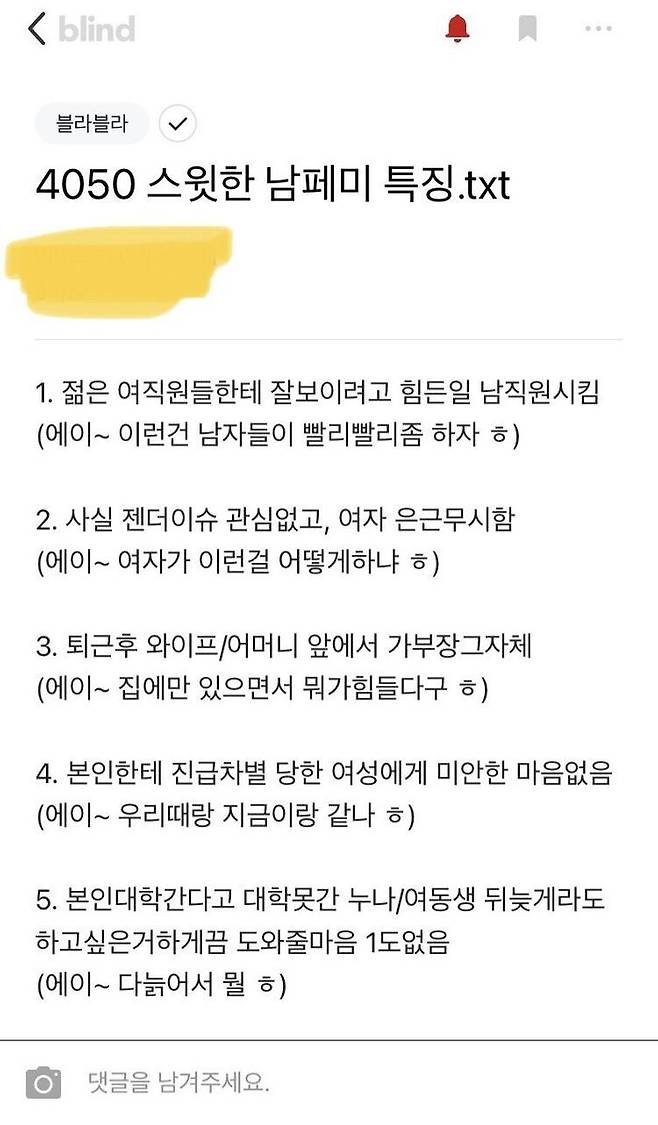 blind

블라블라

4050 스윗한 남페미 특징.txt

1. 젊은 여직원들한테 잘보이려고 힘든일 남직원시킴
(에이~ 이런건 남자들이 빨리빨리좀 하자 ㅎ)

2. 사실 젠더이슈 관심없고, 여자 은근무시함
(에이~ 여자가 이런걸 어떻게하냐 ㅎ)

3. 퇴근후 와이프/어머니 앞에서 가부장그자체
(에이~ 집에만 있으면서 뭐가힘들다구 ㅎ)

4. 본인한테 진급차별 당한 여성에게 미안한 마음없음
(에이~ 우리때랑 지금이랑 같나 ㅎ)

5. 본인대학간다고 대학못간 누나/여동생 뒤늦게라도 하고싶은거하게끔 도와줄마음 1도없음
(에이~ 다늙어서 뭘 ㅎ)

댓글을 남겨주세요.